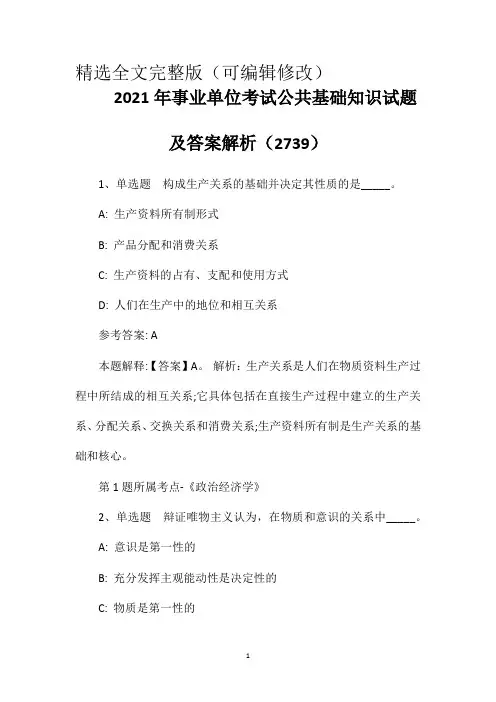 精选全文完整版（可编辑修改）

2021年事业单位考试公共基础知识试题及答案解析（2739）

1、单选题　构成生产关系的基础并决定其性质的是_____。

A: 生产资料所有制形式

B: 产品分配和消费关系

C: 生产资料的占有、支配和使用方式

D: 人们在生产中的地位和相互关系

参考答案: A

本题解释:【答案】A。 解析：生产关系是人们在物质资料生产过程中所结成的相互关系;它具体包括在直接生产过程中建立的生产关系、分配关系、交换关系和消费关系;生产资料所有制是生产关系的基础和核心。

第1题所属考点-《政治经济学》

2、单选题　辩证唯物主义认为，在物质和意识的关系中_____。

A: 意识是第一性的

B: 充分发挥主观能动性是决定性的

C: 物质是第一性的

1